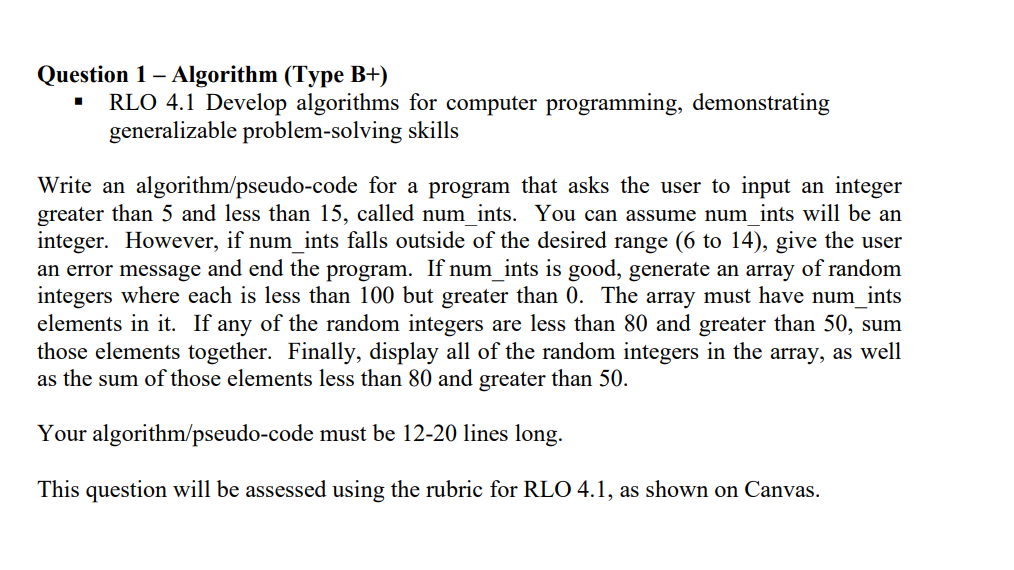 Question 1 – Algorithm (Type B+)
▪ RLO 4.1 Develop algorithms for computer programming, demonstrating generalizable problem-solving skills

Write an algorithm/pseudo-code for a program that asks the user to input an integer greater than 5 and less than 15, called num_ints. You can assume num_ints will be an integer. However, if num_ints falls outside of the desired range (6 to 14), give the user an error message and end the program. If num_ints is good, generate an array of random integers where each is less than 100 but greater than 0. The array must have num_ints elements in it. If any of the random integers are less than 80 and greater than 50, sum those elements together. Finally, display all of the random integers in the array, as well as the sum of those elements less than 80 and greater than 50.

Your algorithm/pseudo-code must be 12-20 lines long.

This question will be assessed using the rubric for RLO 4.1, as shown on Canvas.